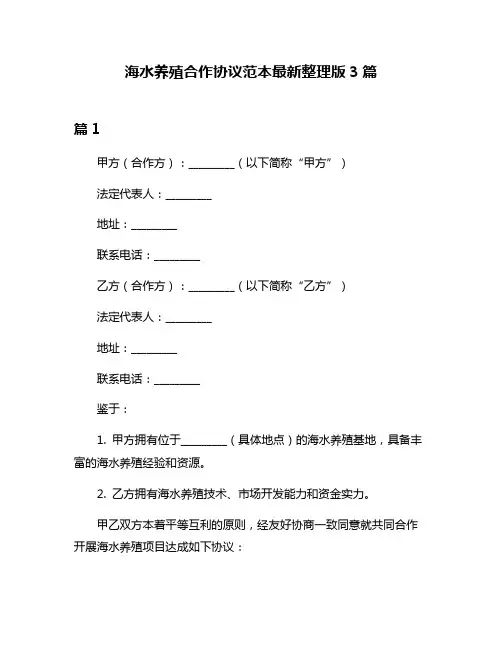 海水养殖合作协议范本最新整理版 3 篇

篇 1

甲方（合作方）：________（以下简称“甲方”）

法定代表人：________

地址：________

联系电话：________

乙方（合作方）：________（以下简称“乙方”）

法定代表人：________

地址：________

联系电话：________

鉴于：

1. 甲方拥有位于________（具体地点）的海水养殖基地，具备丰富的海水养殖经验和资源。

2. 乙方拥有海水养殖技术、市场开发能力和资金实力。

甲乙双方本着平等互利的原则，经友好协商一致同意就共同合作开展海水养殖项目达成如下协议：